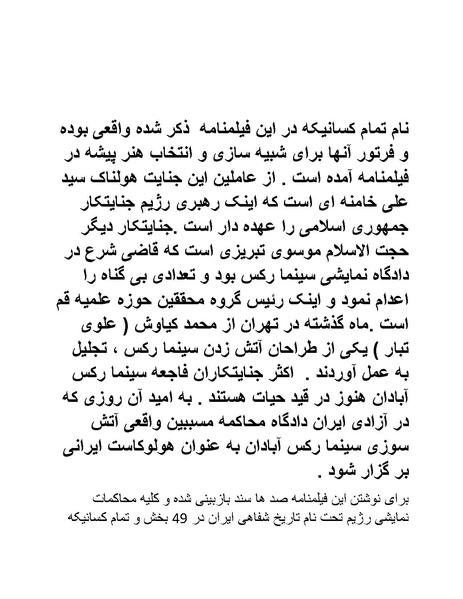 نام تمام کسانیکه در این فیلمنامه ذکر شده واقعی بوده و فرتور آنها برای شبیه سازی و انتخاب هنر پیشه در فیلمنامه آمده است . از عاملین این جنایت هولناک سید علی خامنه ای است که اینک رهبری رژیم جنایتکار جمهوری اسلامی را عهده دار است .جنایتکار دیگر حجت الاسلام موسوی تبریزی است که قاضی شرع در دادگاه نمایشی سینما رکس بود و تعدادی بی گناه را اعدام نمود و اینک رئیس گروه محققین حوزه علمیه قم است .ماه گذشته در تهران از محمد کیاوش ( علوی تبار ) یکی از طراحان آتش زدن سینما رکس ، تجلیل به عمل آوردند . اکثر جنایتکاران فاجعه سینما رکس آبادان هنوز در قید حیات هستند . به امید آن روزی که در آزادی ایران دادگاه محاکمه مسببین واقعی آتش سوزی سینما رکس آبادان به عنوان هولوکاست ایرانی بر گزار شود .

برای نوشتن این فیلمنامه صد ها سند بازبینی شده و کلیه محاکمات نمایشی رژیم تحت نام تاریخ شفاهی ایران در 49 بخش و تمام کسانیکه